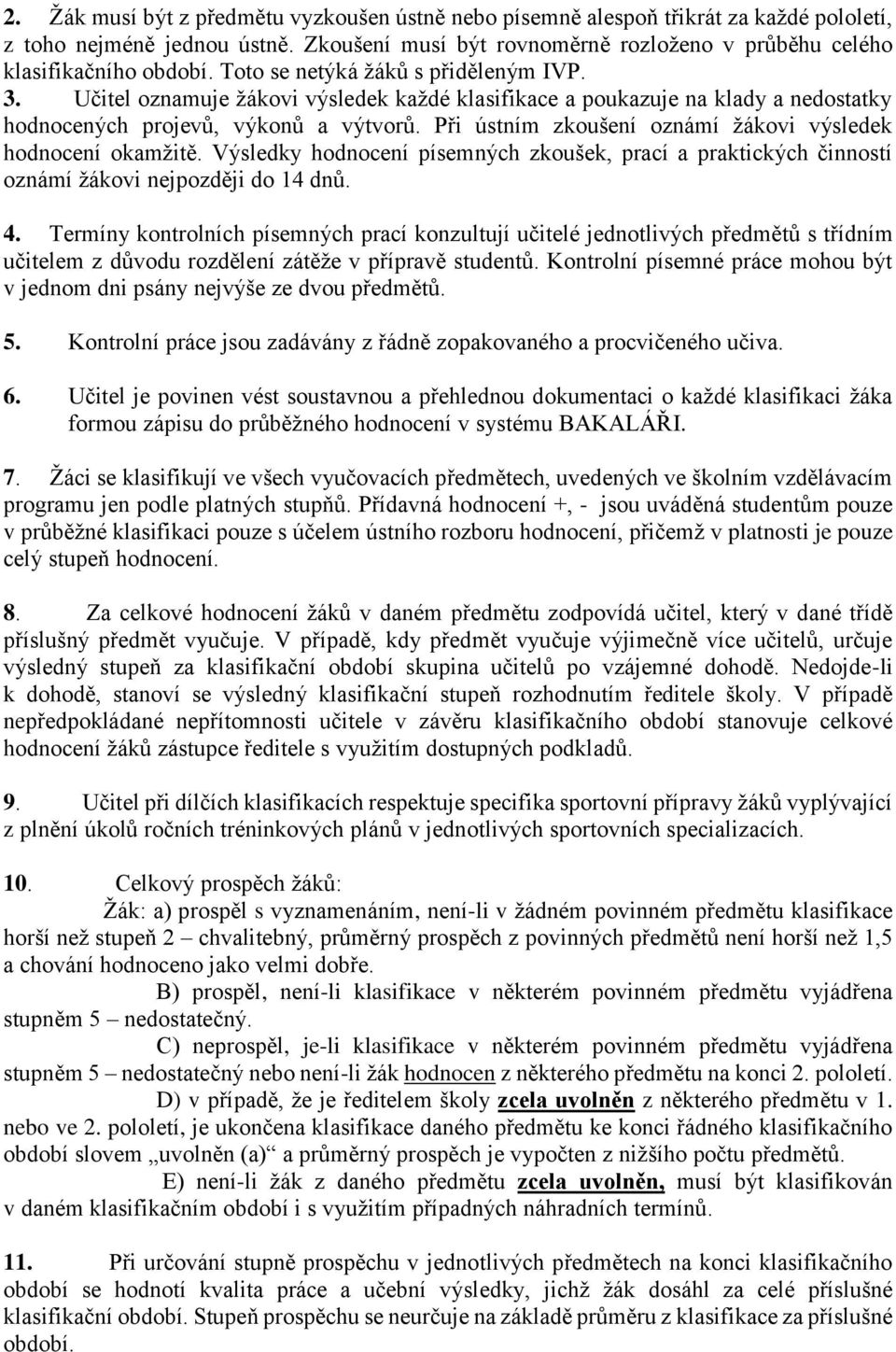 2. Žák musí být z předmětu vyzkoušen ústně nebo písemně alespoň třikrát za každé pololetí, z toho nejméně jednou ústně. Zkoušení musí být rovnoměrně rozloženo v průběhu celého klasifikačního období. Toto se netýká žáků s přiděleným IVP.

3. Učitel oznamuje žákovi výsledek každé klasifikace a poukazuje na klady a nedostatky hodnocených projevů, výkonů a výtvorů. Při ústním zkoušení oznámí žákovi výsledek hodnocení okamžitě. Výsledky hodnocení písemných zkoušek, prací a praktických činností oznámí žákovi nejpozději do 14 dnů.

4. Termíny kontrolních písemných prací konzultují učitelé jednotlivých předmětů s třídním učitelem z důvodu rozdělení zátěže v přípravě studentů. Kontrolní písemné práce mohou být v jednom dni psány nejvýše ze dvou předmětů.

5. Kontrolní práce jsou zadávány z řádně zopakovaného a procvičeného učiva.

6. Učitel je povinen vést soustavnou a přehlednou dokumentaci o každé klasifikaci žáka formou zápisu do průběžného hodnocení v systému BAKALÁŘI.

7. Žáci se klasifikují ve všech vyučovacích předmětech, uvedených ve školním vzdělávacím programu jen podle platných stupňů. Přídavná hodnocení +, - jsou uváděná studentům pouze v průběžné klasifikaci pouze s účelem ústního rozboru hodnocení, přičemž v platnosti je pouze celý stupeň hodnocení.

8. Za celkové hodnocení žáků v daném předmětu zodpovídá učitel, který v dané třídě příslušný předmět vyučuje. V případě, kdy předmět vyučuje výjimečně více učitelů, určuje výsledný stupeň za klasifikační období skupina učitelů po vzájemné dohodě. Nedojde-li k dohodě, stanoví se výsledný klasifikační stupeň rozhodnutím ředitele školy. V případě nepředpokládané nepřítomnosti učitele v závěru klasifikačního období stanovuje celkové hodnocení žáků zástupce ředitele s využitím dostupných podkladů.

9. Učitel při dílčích klasifikacích respektuje specifika sportovní přípravy žáků vyplývající z plnění úkolů ročních tréninkových plánů v jednotlivých sportovních specializacích.

10. Celkový prospěch žáků:
Žák: a) prospěl s vyznamenáním, není-li v žádném povinném předmětu klasifikace horší než stupeň 2 – chvalitebný, průměrný prospěch z povinných předmětů není horší než 1,5 a chování hodnoceno jako velmi dobře.
B) prospěl, není-li klasifikace v některém povinném předmětu vyjádřena stupněm 5 – nedostatečný.
C) neprospěl, je-li klasifikace v některém povinném předmětu vyjádřena stupněm 5 – nedostatečný nebo není-li žák hodnocen z některého předmětu na konci 2. pololetí.
D) v případě, že je ředitelem školy zcela uvolněn z některého předmětu v 1. nebo ve 2. pololetí, je ukončena klasifikace daného předmětu ke konci řádného klasifikačního období slovem „uvolněn (a)“ a průměrný prospěch je vypočten z nižšího počtu předmětů.
E) není-li žák z daného předmětu zcela uvolněn, musí být klasifikován v daném klasifikačním období i s využitím případných náhradních termínů.

11. Při určování stupně prospěchu v jednotlivých předmětech na konci klasifikačního období se hodnotí kvalita práce a učební výsledky, jichž žák dosáhl za celé příslušné klasifikační období. Stupeň prospěchu se neurčuje na základě průměru z klasifikace za příslušné období.